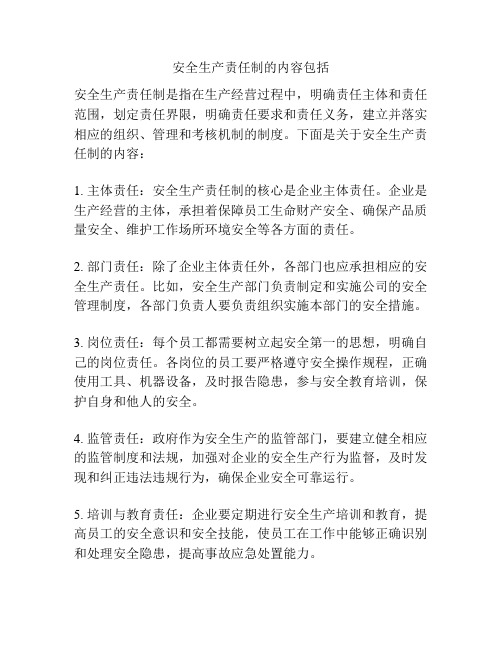 安全生产责任制的内容包括

安全生产责任制是指在生产经营过程中，明确责任主体和责任范围，划定责任界限，明确责任要求和责任义务，建立并落实相应的组织、管理和考核机制的制度。下面是关于安全生产责任制的内容：

1. 主体责任：安全生产责任制的核心是企业主体责任。企业是生产经营的主体，承担着保障员工生命财产安全、确保产品质量安全、维护工作场所环境安全等各方面的责任。

2. 部门责任：除了企业主体责任外，各部门也应承担相应的安全生产责任。比如，安全生产部门负责制定和实施公司的安全管理制度，各部门负责人要负责组织实施本部门的安全措施。

3. 岗位责任：每个员工都需要树立起安全第一的思想，明确自己的岗位责任。各岗位的员工要严格遵守安全操作规程，正确使用工具、机器设备，及时报告隐患，参与安全教育培训，保护自身和他人的安全。

4. 监管责任：政府作为安全生产的监管部门，要建立健全相应的监管制度和法规，加强对企业的安全生产行为监督，及时发现和纠正违法违规行为，确保企业安全可靠运行。

5. 培训与教育责任：企业要定期进行安全生产培训和教育，提高员工的安全意识和安全技能，使员工在工作中能够正确识别和处理安全隐患，提高事故应急处置能力。